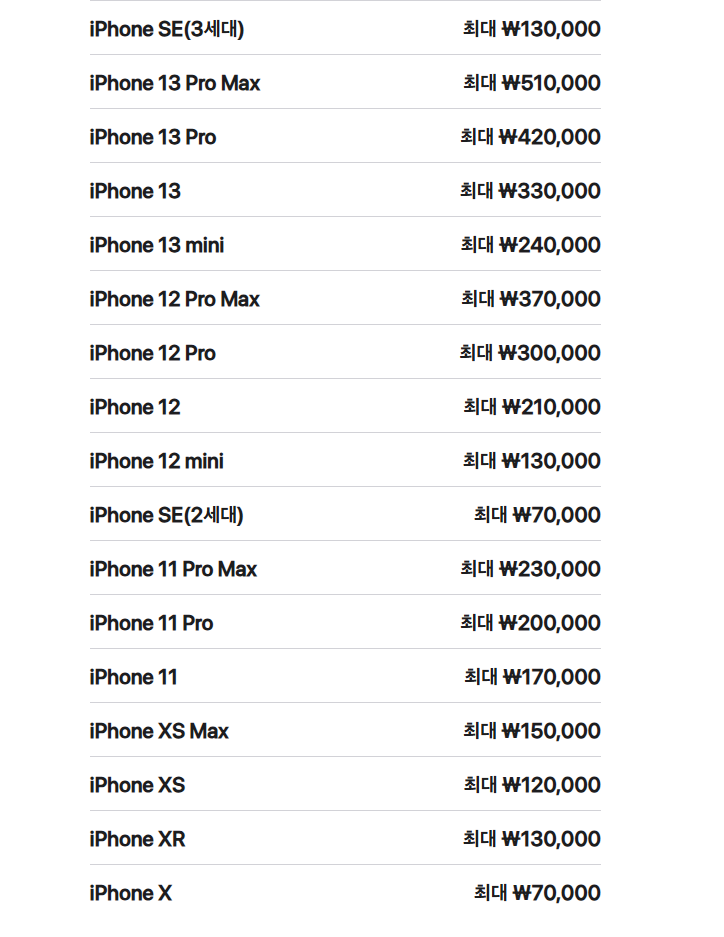 | | |
|---|---|
| iPhone SE(3세대) | 최대 ₩130,000 |
| iPhone 13 Pro Max | 최대 ₩510,000 |
| iPhone 13 Pro | 최대 ₩420,000 |
| iPhone 13 | 최대 ₩330,000 |
| iPhone 13 mini | 최대 ₩240,000 |
| iPhone 12 Pro Max | 최대 ₩370,000 |
| iPhone 12 Pro | 최대 ₩300,000 |
| iPhone 12 | 최대 ₩210,000 |
| iPhone 12 mini | 최대 ₩130,000 |
| iPhone SE(2세대) | 최대 ₩70,000 |
| iPhone 11 Pro Max | 최대 ₩230,000 |
| iPhone 11 Pro | 최대 ₩200,000 |
| iPhone 11 | 최대 ₩170,000 |
| iPhone XS Max | 최대 ₩150,000 |
| iPhone XS | 최대 ₩120,000 |
| iPhone XR | 최대 ₩130,000 |
| iPhone X | 최대 ₩70,000 |